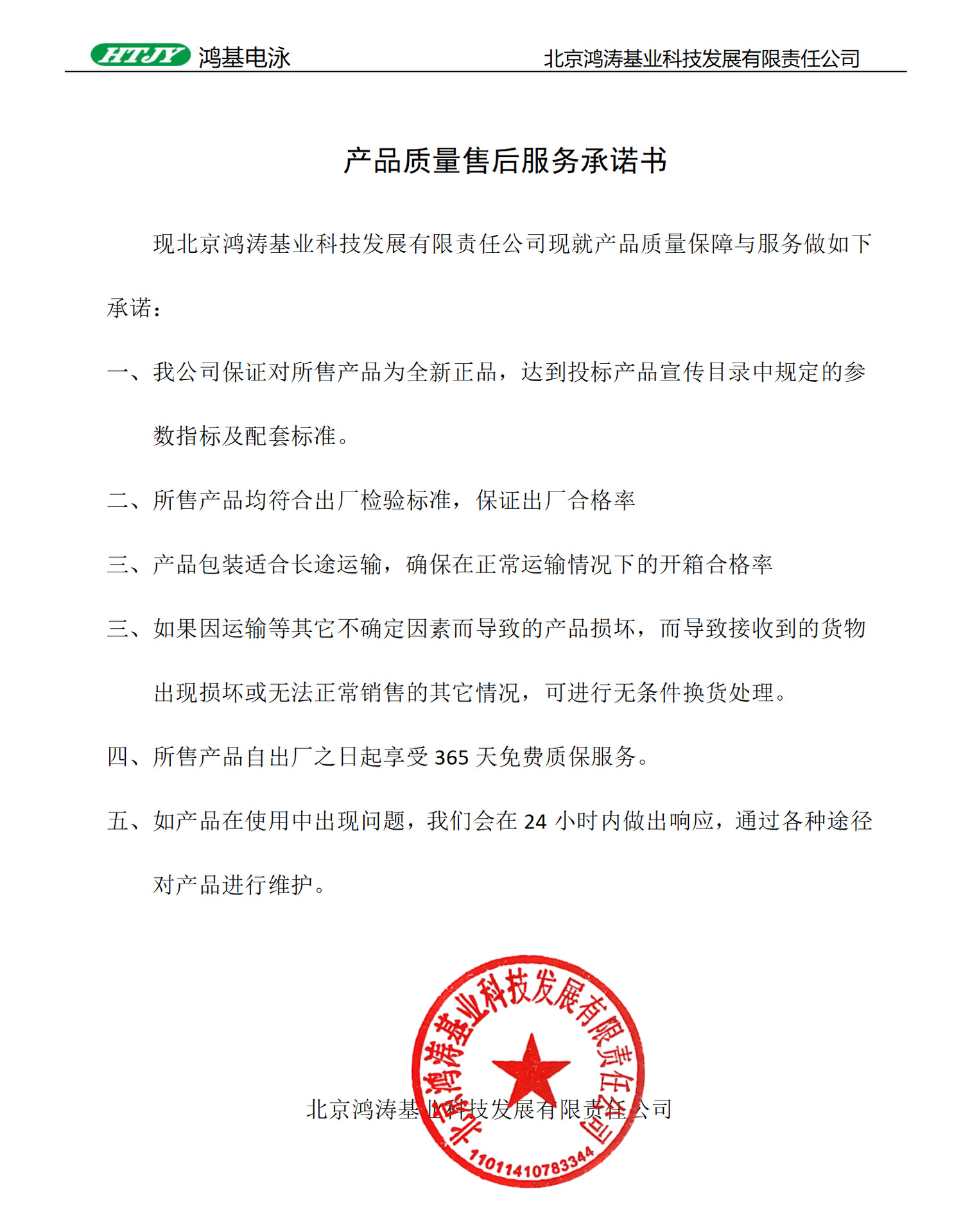 HTJY 鸿基电泳 北京鸿涛基业科技发展有限责任公司

产品质量售后服务承诺书

现北京鸿涛基业科技发展有限责任公司现就产品质量保障与服务做如下承诺：

一、我公司保证对所售产品为全新正品，达到投标产品宣传目录中规定的参数指标及配套标准。

二、所售产品均符合出厂检验标准，保证出厂合格率

三、产品包装适合长途运输，确保在正常运输情况下的开箱合格率

三、如果因运输等其它不确定因素而导致的产品损坏，而导致接收到的货物出现损坏或无法正常销售的其它情况，可进行无条件换货处理。

四、所售产品自出厂之日起享受 365 天免费质保服务。

五、如产品在使用中出现问题，我们会在 24 小时内做出响应，通过各种途径对产品进行维护。

北京鸿涛基业科技发展有限责任公司

北京鸿涛基业科技发展有限责任公司
1101141078334